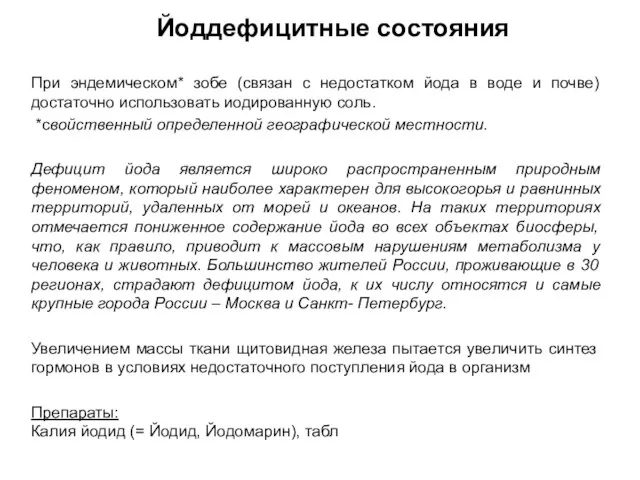 Йоддефицитные состояния

При эндемическом* зобе (связан с недостатком йода в воде и почве) достаточно использовать иодированную соль.
*свойственный определенной географической местности.

Дефицит йода является широко распространенным природным феноменом, который наиболее характерен для высокогорья и равнинных территорий, удаленных от морей и океанов. На таких территориях отмечается пониженное содержание йода во всех объектах биосферы, что, как правило, приводит к массовым нарушениям метаболизма у человека и животных. Большинство жителей России, проживающие в 30 регионах, страдают дефицитом йода, к их числу относятся и самые крупные города России – Москва и Санкт- Петербург.

Увеличением массы ткани щитовидная железа пытается увеличить синтез гормонов в условиях недостаточного поступления йода в организм

Препараты:
Калия йодид (= Йодид, Йодомарин), табл